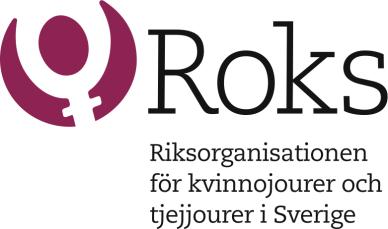 Roks

Riksorganisationen för kvinnojourer och tjejjourer i Sverige